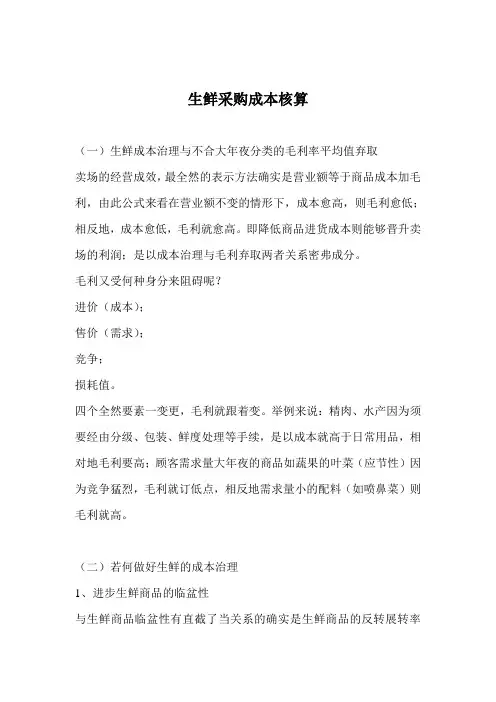 生鲜采购成本核算

（一）生鲜成本治理与不合大年夜分类的毛利率平均值弃取

卖场的经营成效，最全然的表示方法确实是营业额等于商品成本加毛利，由此公式来看在营业额不变的情形下，成本愈高，则毛利愈低；相反地，成本愈低，毛利就愈高。即降低商品进货成本则能够晋升卖场的利润；是以成本治理与毛利弃取两者关系密弗成分。

毛利又受何种身分来阻碍呢？

进价（成本）；

售价（需求）；

竞争；

损耗值。

四个全然要素一变更，毛利就跟着变。举例来说：精肉、水产因为须要经由分级、包装、鲜度处理等手续，是以成本就高于日常用品，相对地毛利要高；顾客需求量大年夜的商品如蔬果的叶菜（应节性）因为竞争猛烈，毛利就订低点，相反地需求量小的配料（如喷鼻菜）则毛利就高。

（二）若何做好生鲜的成本治理

1、进步生鲜商品的临盆性

与生鲜商品临盆性有直截了当关系的确实是生鲜商品的反转展转率